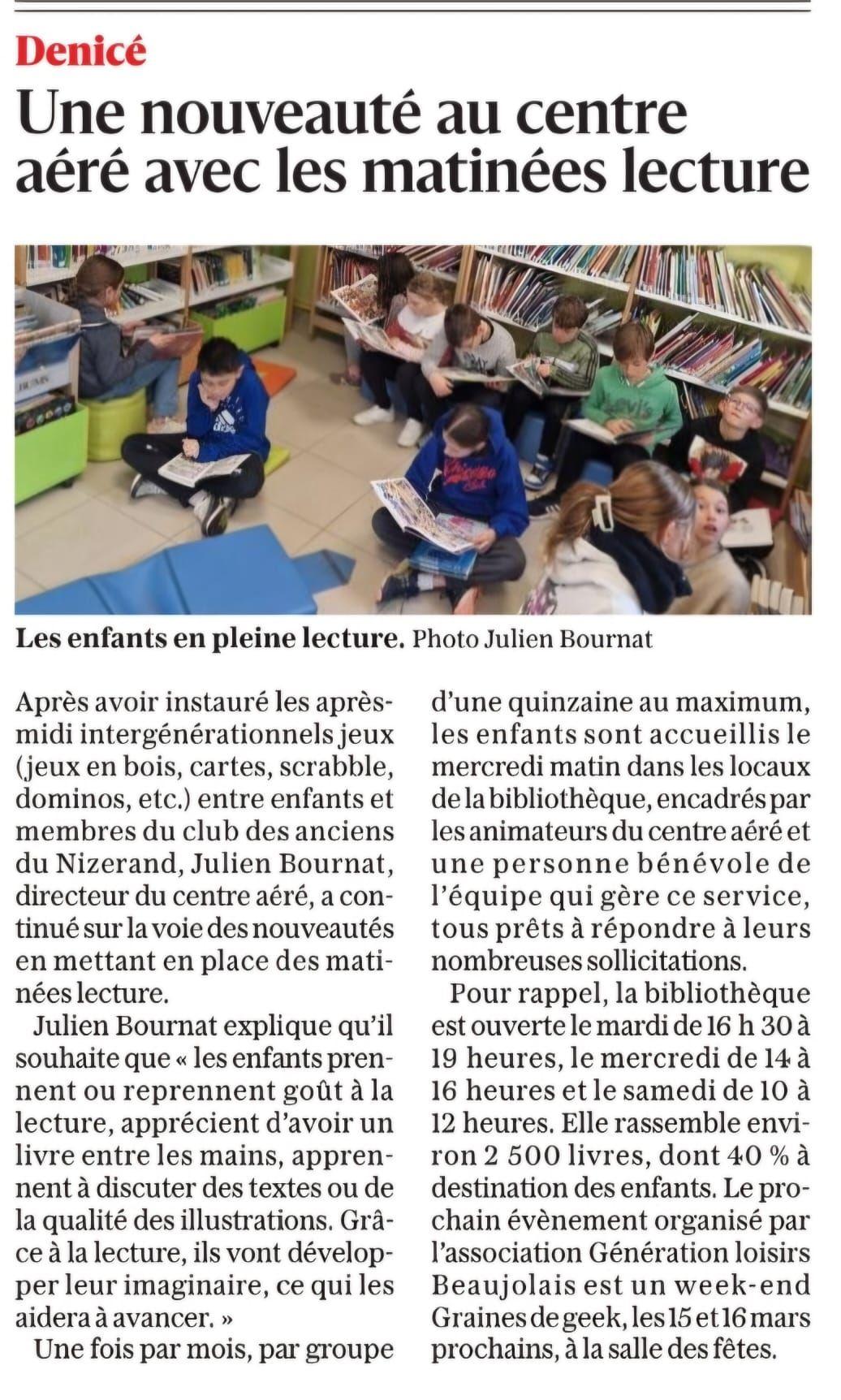 Denicé

Une nouveauté au centre aéré avec les matinées lecture

Les enfants en pleine lecture. Photo Julien Bournat

Après avoir instauré les après-midi intergénérationnels jeux (jeux en bois, cartes, scrabble, dominos, etc.) entre enfants et membres du club des anciens du Nizerand, Julien Bournat, directeur du centre aéré, a continué sur la voie des nouveautés en mettant en place des matinées lecture.

Julien Bournat explique qu'il souhaite que « les enfants prennent ou reprennent goût à la lecture, apprécient d'avoir un livre entre les mains, apprennent à discuter des textes ou de la qualité des illustrations. Grâce à la lecture, ils vont développer leur imaginaire, ce qui les aidera à avancer. »

Une fois par mois, par groupe d'une quinzaine au maximum, les enfants sont accueillis le mercredi matin dans les locaux de la bibliothèque, encadrés par les animateurs du centre aéré et une personne bénévole de l'équipe qui gère ce service, tous prêts à répondre à leurs nombreuses sollicitations.

Pour rappel, la bibliothèque est ouverte le mardi de 16 h 30 à 19 heures, le mercredi de 14 à 16 heures et le samedi de 10 à 12 heures. Elle rassemble environ 2 500 livres, dont 40 % à destination des enfants. Le prochain évènement organisé par l'association Génération loisirs Beaujolais est un week-end Graines de geek, les 15 et 16 mars prochains, à la salle des fêtes.